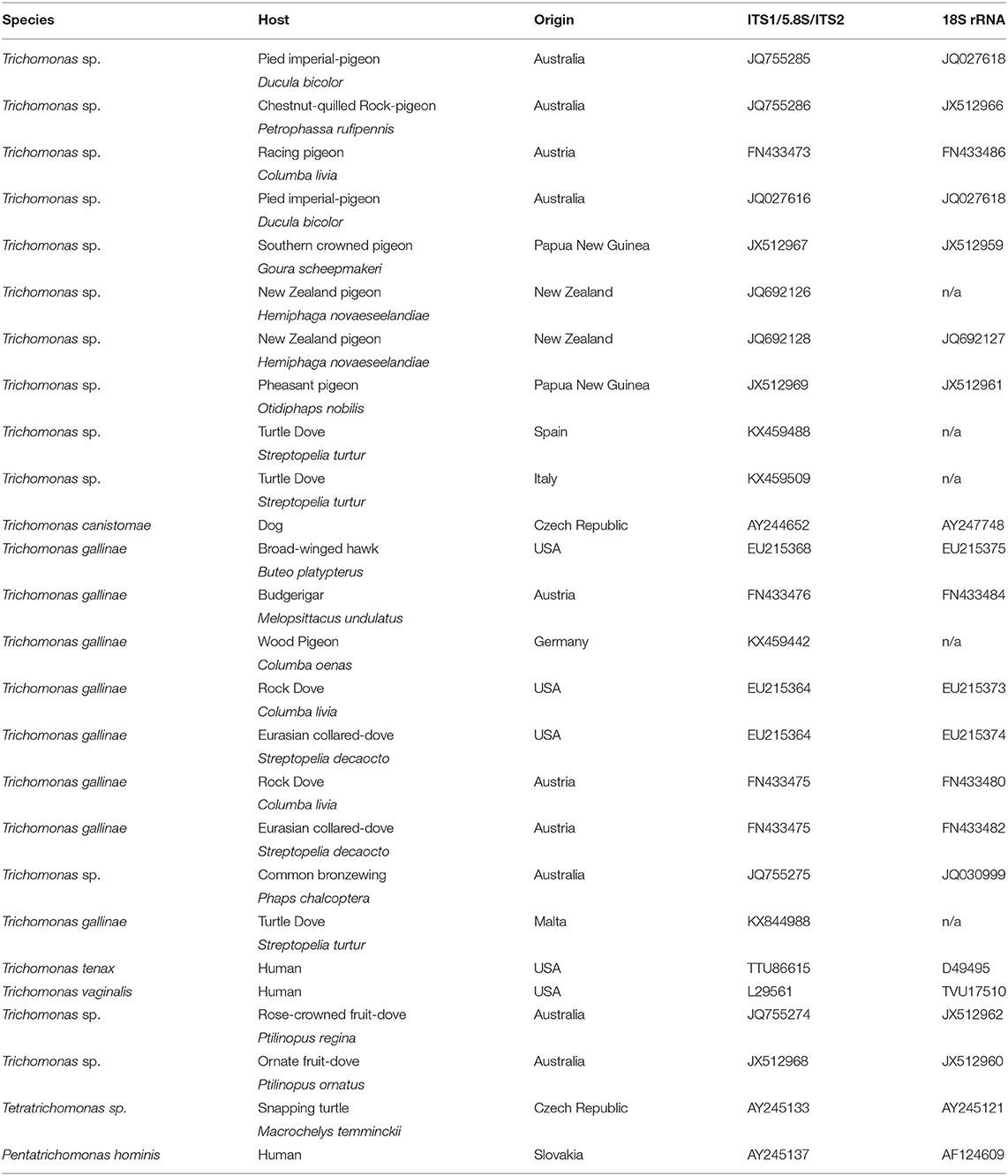 | Species | Host | Origin | ITS1/5.8S/ITS2 | 18S rRNA |
|---|---|---|---|---|
| Trichomonas sp. | Pied imperial-pigeon Ducula bicolor | Australia | JQ755285 | JQ027618 |
| Trichomonas sp. | Chestnut-quilled Rock-pigeon Petrophassa rufipennis | Australia | JQ755286 | JX512966 |
| Trichomonas sp. | Racing pigeon Columba livia | Austria | FN433473 | FN433486 |
| Trichomonas sp. | Pied imperial-pigeon Ducula bicolor | Australia | JQ027616 | JQ027618 |
| Trichomonas sp. | Southern crowned pigeon Goura scheepmakeri | Papua New Guinea | JX512967 | JX512959 |
| Trichomonas sp. | New Zealand pigeon Hemiphaga novaeseelandiae | New Zealand | JQ692126 | n/a |
| Trichomonas sp. | New Zealand pigeon Hemiphaga novaeseelandiae | New Zealand | JQ692128 | JQ692127 |
| Trichomonas sp. | Pheasant pigeon Otidiphaps nobilis | Papua New Guinea | JX512969 | JX512961 |
| Trichomonas sp. | Turtle Dove Streptopelia turtur | Spain | KX459488 | n/a |
| Trichomonas sp. | Turtle Dove Streptopelia turtur | Italy | KX459509 | n/a |
| Trichomonas canistomae | Dog | Czech Republic | AY244652 | AY247748 |
| Trichomonas gallinae | Broad-winged hawk Buteo platypterus | USA | EU215368 | EU215375 |
| Trichomonas gallinae | Budgerigar Melopsittacus undulatus | Austria | FN433476 | FN433484 |
| Trichomonas gallinae | Wood Pigeon Columba oenas | Germany | KX459442 | n/a |
| Trichomonas gallinae | Rock Dove Columba livia | USA | EU215364 | EU215373 |
| Trichomonas gallinae | Eurasian collared-dove Streptopelia decaocto | USA | EU215364 | EU215374 |
| Trichomonas gallinae | Rock Dove Columba livia | Austria | FN433475 | FN433480 |
| Trichomonas gallinae | Eurasian collared-dove Streptopelia decaocto | Austria | FN433475 | FN433482 |
| Trichomonas sp. | Common bronzewing Phaps chalcoptera | Australia | JQ755275 | JQ030999 |
| Trichomonas gallinae | Turtle Dove Streptopelia turtur | Malta | KX844988 | n/a |
| Trichomonas tenax | Human | USA | TTU86615 | D49495 |
| Trichomonas vaginalis | Human | USA | L29561 | TVU17510 |
| Trichomonas sp. | Rose-crowned fruit-dove Ptilinopus regina | Australia | JQ755274 | JX512962 |
| Trichomonas sp. | Ornate fruit-dove Ptilinopus ornatus | Australia | JX512968 | JX512960 |
| Tetratrichomonas sp. | Snapping turtle Macrochelys temminckii | Czech Republic | AY245133 | AY245121 |
| Pentatrichomonas hominis | Human | Slovakia | AY245137 | AF124609 |